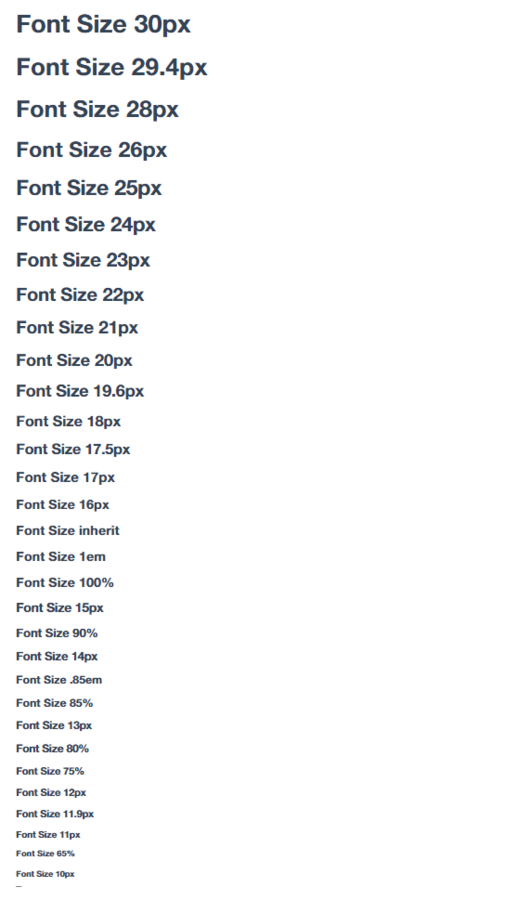 Font Size 30px

Font Size 29.4px

Font Size 28px

Font Size 26px

Font Size 25px

Font Size 24px

Font Size 23px

Font Size 22px

Font Size 21px

Font Size 20px

Font Size 19.6px

Font Size 18px

Font Size 17.5px

Font Size 17px

Font Size 16px

Font Size inherit

Font Size 1em

Font Size 100%

Font Size 15px

Font Size 90%

Font Size 14px

Font Size .85em

Font Size 85%

Font Size 13px

Font Size 80%

Font Size 75%

Font Size 12px

Font Size 11.9px

Font Size 11px

Font Size 65%

Font Size 10px